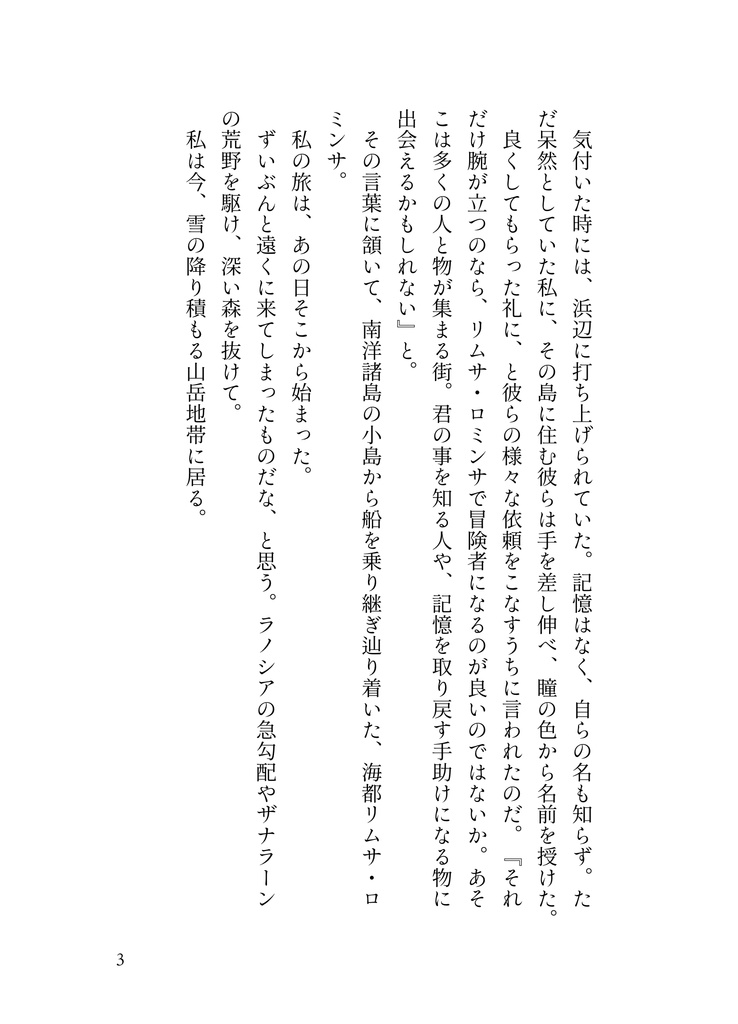 気付いた時には、浜辺に打ち上げられていた。記憶はなく、自らの名も知らず。ただ呆然としていた私に、その島に住む彼らは手を差し伸べ、瞳の色から名前を授けた。
良くしてもらった礼に、と彼らの様々な依頼をこなすうちに言われたのだ。『それだけ腕が立つのなら、リムサ・ロミンサで冒険者になるのが良いのではないか。あそこは多くの人と物が集まる街。君の事を知る人や、記憶を取り戻す手助けになる物に出会えるかもしれない』と。
その言葉に頷いて、南洋諸島の小島から船を乗り継ぎ辿り着いた、海都リムサ・ロミンサ。
私の旅は、あの日そこから始まった。
ずいぶんと遠くに来てしまったものだな、と思う。ラノシアの急勾配やザナラーンの荒野を駆け、深い森を抜けて。
私は今、雪の降り積もる山岳地帯に居る。

3